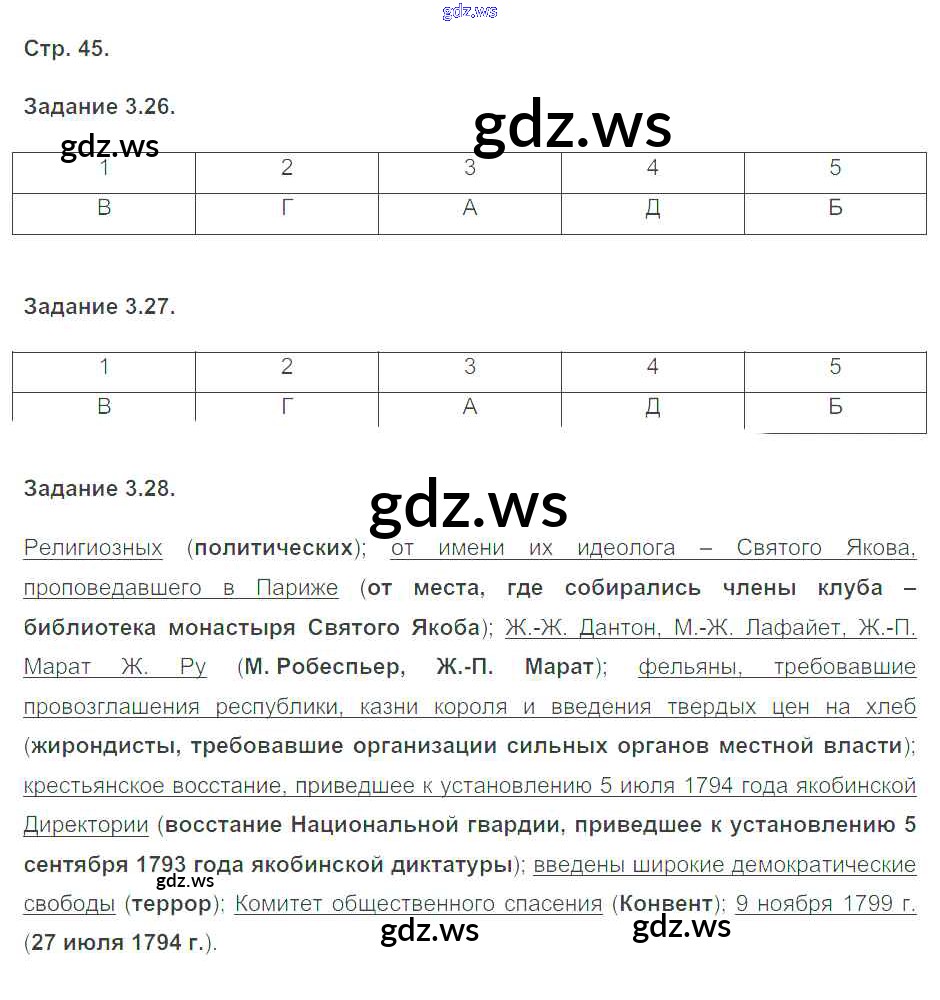 gdz.ws

Стр. 45.

Задание 3.26.

gdz.ws

gdz.ws

| 1 | 2 | 3 | 4 | 5 |
|---|---|---|---|---|
| В | Г | А | Д | Б |

Задание 3.27.

| 1 | 2 | 3 | 4 | 5 |
|---|---|---|---|---|
| В | Г | А | Д | Б |

Задание 3.28.

gdz.ws

Религиозных (политических); от имени их идеолога – Святого Якова, проповедавшего в Париже (от места, где собирались члены клуба – библиотека монастыря Святого Якоба); Ж.-Ж. Дантон, М.-Ж. Лафайет, Ж.-П. Марат Ж. Ру (М. Робеспьер, Ж.-П. Марат); фельяны, требовавшие провозглашения республики, казни короля и введения твердых цен на хлеб (жирондисты, требовавшие организации сильных органов местной власти); крестьянское восстание, приведшее к установлению 5 июля 1794 года якобинской Директории (восстание Национальной гвардии, приведшее к установлению 5 сентября 1793 года якобинской диктатуры); введены широкие демократические свободы (террор); Комитет общественного спасения (Конвент); 9 ноября 1799 г. (27 июля 1794 г.).

gdz.ws

gdz.ws

gdz.ws